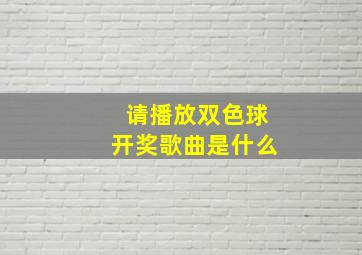 请播放双色球
开奖歌曲是什么